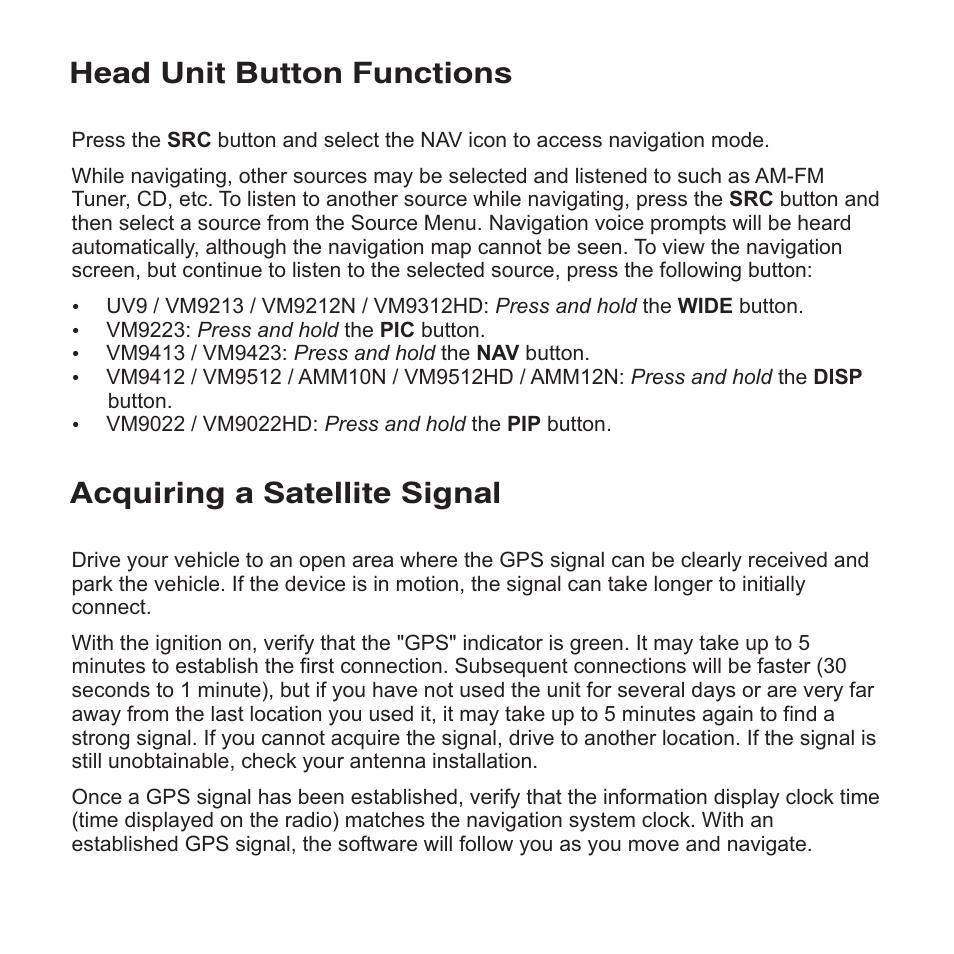 Head Unit Button Functions

Press the SRC button and select the NAV icon to access navigation mode.

While navigating, other sources may be selected and listened to such as AM-FM Tuner, CD, etc. To listen to another source while navigating, press the SRC button and then select a source from the Source Menu. Navigation voice prompts will be heard automatically, although the navigation map cannot be seen. To view the navigation screen, but continue to listen to the selected source, press the following button:

• UV9 / VM9213 / VM9212N / VM9312HD: Press and hold the WIDE button.
• VM9223: Press and hold the PIC button.
• VM9413 / VM9423: Press and hold the NAV button.
• VM9412 / VM9512 / AMM10N / VM9512HD / AMM12N: Press and hold the DISP button.
• VM9022 / VM9022HD: Press and hold the PIP button.

Acquiring a Satellite Signal

Drive your vehicle to an open area where the GPS signal can be clearly received and park the vehicle. If the device is in motion, the signal can take longer to initially connect.

With the ignition on, verify that the "GPS" indicator is green. It may take up to 5 minutes to establish the first connection. Subsequent connections will be faster (30 seconds to 1 minute), but if you have not used the unit for several days or are very far away from the last location you used it, it may take up to 5 minutes again to find a strong signal. If you cannot acquire the signal, drive to another location. If the signal is still unobtainable, check your antenna installation.

Once a GPS signal has been established, verify that the information display clock time (time displayed on the radio) matches the navigation system clock. With an established GPS signal, the software will follow you as you move and navigate.